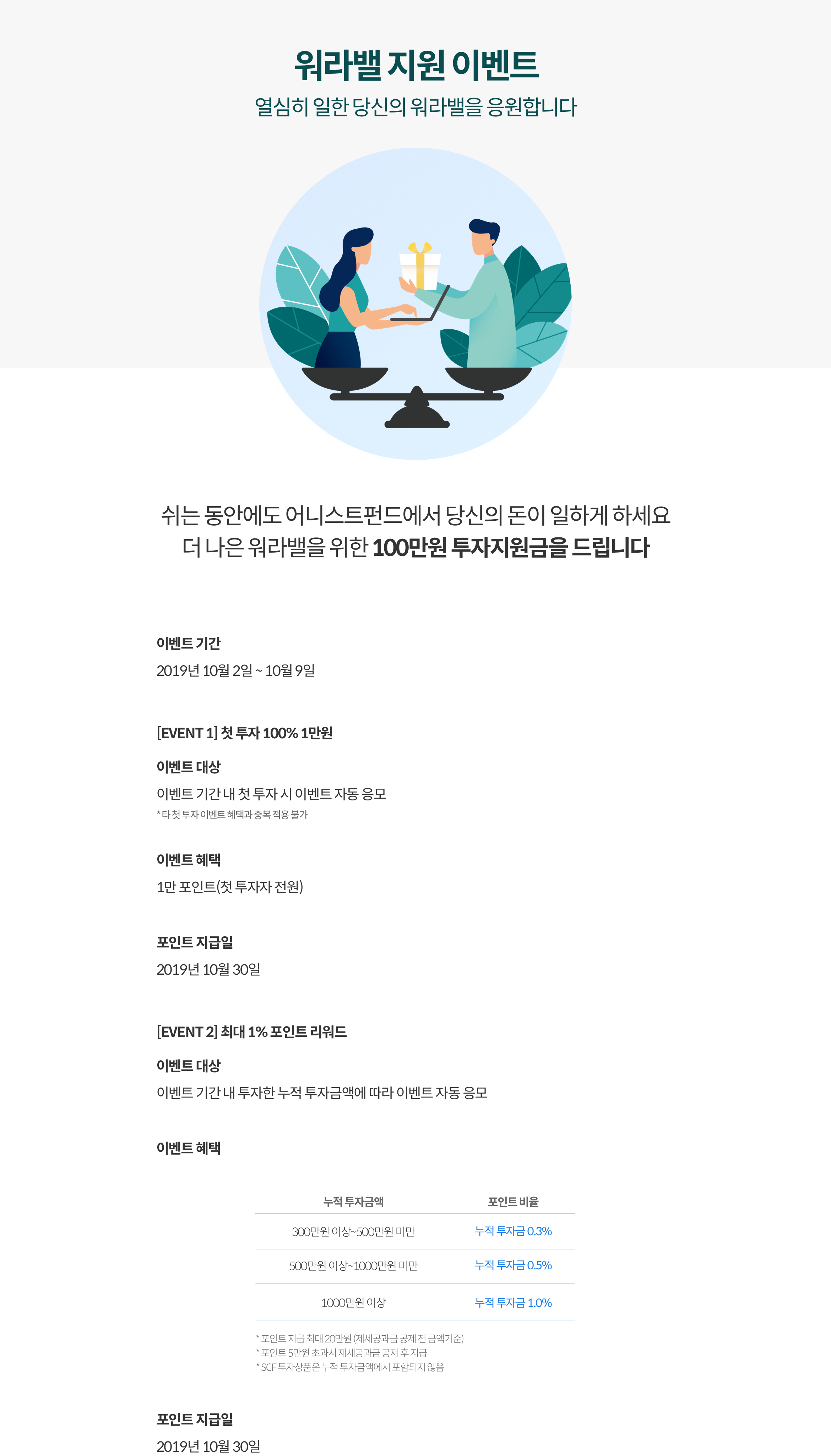 워라밸 지원 이벤트

열심히 일한 당신의 워라밸을 응원합니다

쉬는 동안에도 어니스트펀드에서 당신의 돈이 일하게 하세요
더 나은 워라밸을 위한 100만원 투자지원금을 드립니다

이벤트 기간

2019년 10월 2일 ~ 10월 9일

[EVENT 1] 첫 투자 100% 1만원

이벤트 대상

이벤트 기간 내 첫 투자 시 이벤트 자동 응모

* 타 첫 투자 이벤트 혜택과 중복 적용 불가

이벤트 혜택

1만 포인트(첫 투자자 전원)

포인트 지급일

2019년 10월 30일

[EVENT 2] 최대 1% 포인트 리워드

이벤트 대상

이벤트 기간 내 투자한 누적 투자금액에 따라 이벤트 자동 응모

이벤트 혜택

| 누적 투자금액 | 포인트 비율 |
|---|---|
| 300만원 이상~500만원 미만 | 누적 투자금 0.3% |
| 500만원 이상~1000만원 미만 | 누적 투자금 0.5% |
| 1000만원 이상 | 누적 투자금 1.0% |

* 포인트 지급 최대 20만원 (제세공과금 공제 전 금액기준)
* 포인트 5만원 초과시 제세공과금 공제 후 지급
* SCF 투자상품은 누적 투자금액에서 포함되지 않음

포인트 지급일

2019년 10월 30일